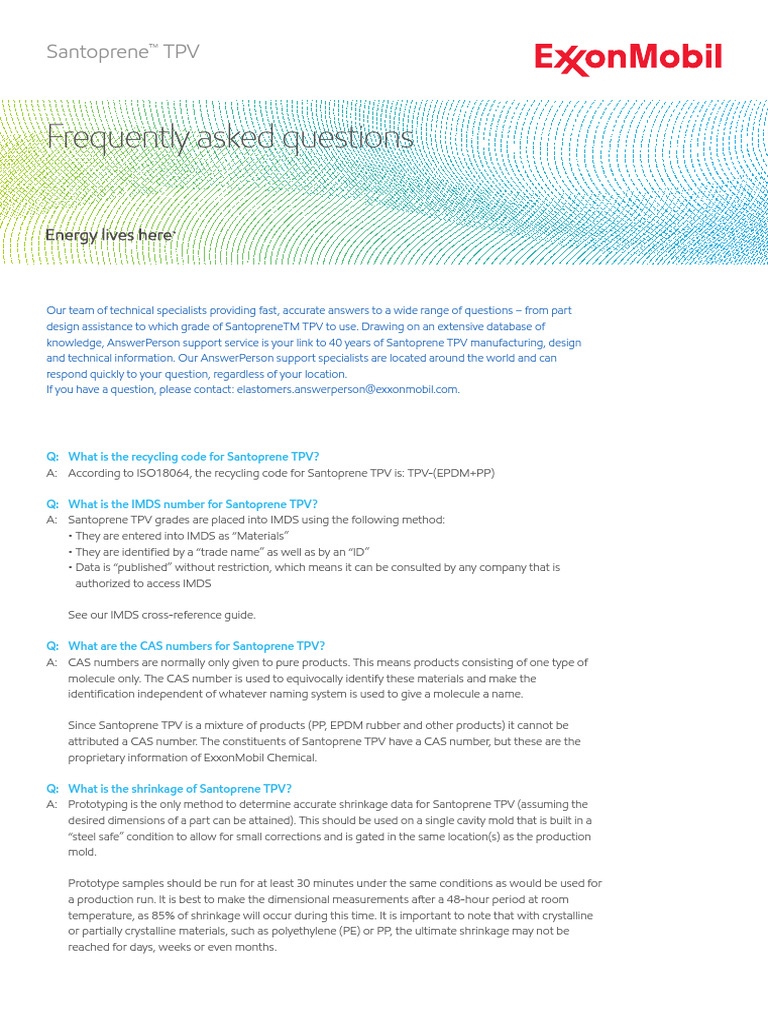 Santoprene™ TPV

ExxonMobil

Frequently asked questions

Energy lives here™

Our team of technical specialists providing fast, accurate answers to a wide range of questions – from part design assistance to which grade of SantopreneTM TPV to use. Drawing on an extensive database of knowledge, AnswerPerson support service is your link to 40 years of Santoprene TPV manufacturing, design and technical information. Our AnswerPerson support specialists are located around the world and can respond quickly to your question, regardless of your location.
If you have a question, please contact: elastomers.answerperson@exxonmobil.com.

Q: What is the recycling code for Santoprene TPV?
A: According to ISO18064, the recycling code for Santoprene TPV is: TPV-(EPDM+PP)

Q: What is the IMDS number for Santoprene TPV?
A: Santoprene TPV grades are placed into IMDS using the following method:
• They are entered into IMDS as "Materials"
• They are identified by a "trade name" as well as by an "ID"
• Data is "published" without restriction, which means it can be consulted by any company that is authorized to access IMDS

See our IMDS cross-reference guide.

Q: What are the CAS numbers for Santoprene TPV?
A: CAS numbers are normally only given to pure products. This means products consisting of one type of molecule only. The CAS number is used to equivocally identify these materials and make the identification independent of whatever naming system is used to give a molecule a name.

Since Santoprene TPV is a mixture of products (PP, EPDM rubber and other products) it cannot be attributed a CAS number. The constituents of Santoprene TPV have a CAS number, but these are the proprietary information of ExxonMobil Chemical.

Q: What is the shrinkage of Santoprene TPV?
A: Prototyping is the only method to determine accurate shrinkage data for Santoprene TPV (assuming the desired dimensions of a part can be attained). This should be used on a single cavity mold that is built in a "steel safe" condition to allow for small corrections and is gated in the same location(s) as the production mold.

Prototype samples should be run for at least 30 minutes under the same conditions as would be used for a production run. It is best to make the dimensional measurements after a 48-hour period at room temperature, as 85% of shrinkage will occur during this time. It is important to note that with crystalline or partially crystalline materials, such as polyethylene (PE) or PP, the ultimate shrinkage may not be reached for days, weeks or even months.